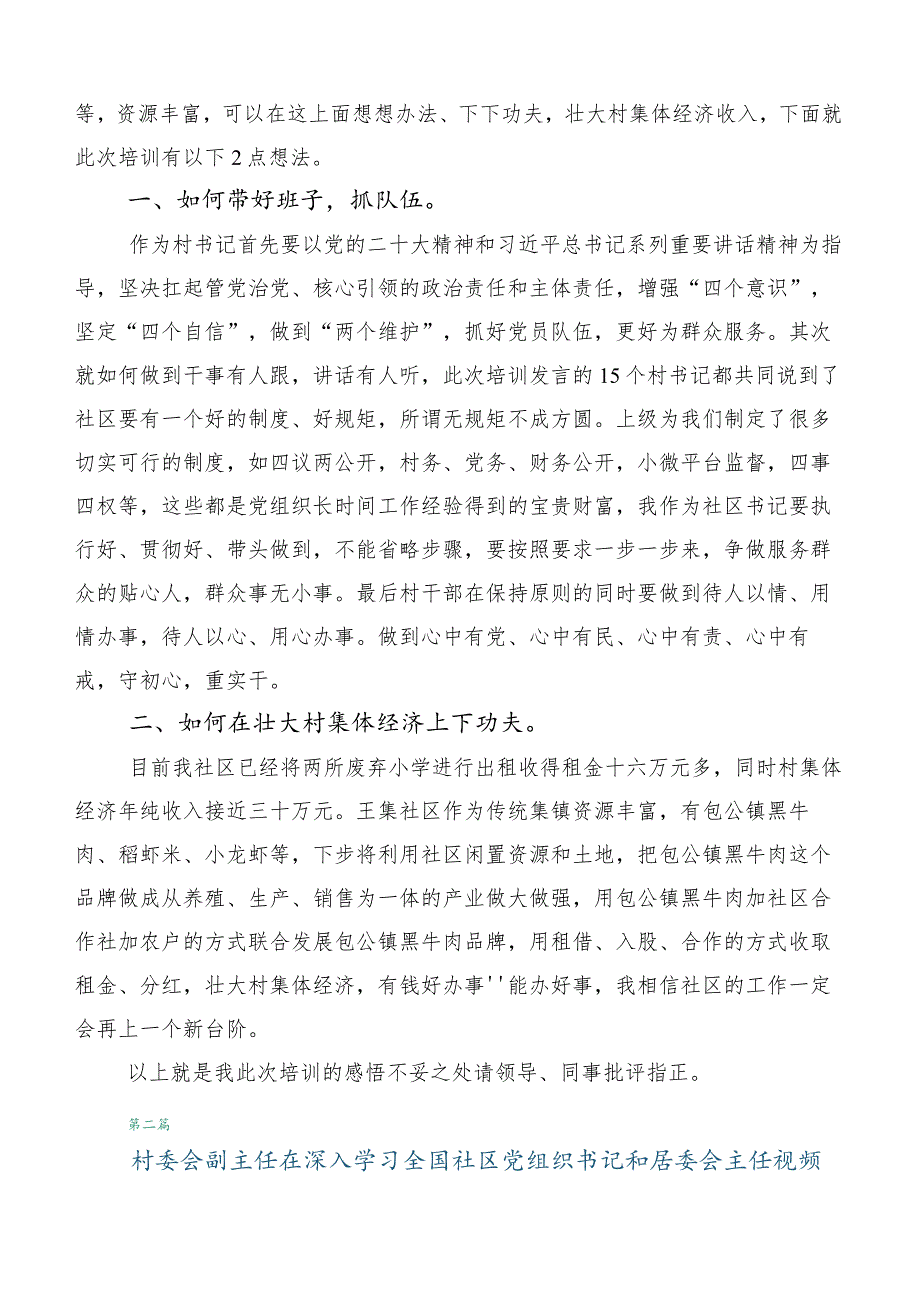 等，资源丰富，可以在这上面想想办法、下下功夫，壮大村集体经济收入，下面就此次培训有以下2点想法。

一、如何带好班子，抓队伍。

作为村书记首先要以党的二十大精神和习近平总书记系列重要讲话精神为指导，坚决扛起管党治党、核心引领的政治责任和主体责任，增强“四个意识”，坚定“四个自信”，做到“两个维护”，抓好党员队伍，更好为群众服务。其次就如何做到干事有人跟，讲话有人听，此次培训发言的15个村书记都共同说到了社区要有一个好的制度、好规矩，所谓无规矩不成方圆。上级为我们制定了很多切实可行的制度，如四议两公开，村务、党务、财务公开，小微平台监督，四事四权等，这些都是党组织长时间工作经验得到的宝贵财富，我作为社区书记要执行好、贯彻好、带头做到，不能省略步骤，要按照要求一步一步来，争做服务群众的贴心人，群众事无小事。最后村干部在保持原则的同时要做到待人以情、用情办事，待人以心、用心办事。做到心中有党、心中有民、心中有责、心中有戒，守初心，重实干。

二、如何在壮大村集体经济上下功夫。

目前我社区已经将两所废弃小学进行出租收得租金十六万元多，同时村集体经济年纯收入接近三十万元。王集社区作为传统集镇资源丰富，有包公镇黑牛肉、稻虾米、小龙虾等，下步将利用社区闲置资源和土地，把包公镇黑牛肉这个品牌做成从养殖、生产、销售为一体的产业做大做强，用包公镇黑牛肉加社区合作社加农户的方式联合发展包公镇黑牛肉品牌，用租借、入股、合作的方式收取租金、分红，壮大村集体经济，有钱好办事''能办好事，我相信社区的工作一定会再上一个新台阶。

以上就是我此次培训的感悟不妥之处请领导、同事批评指正。

第二篇

村委会副主任在深入学习全国社区党组织书记和居委会主任视频